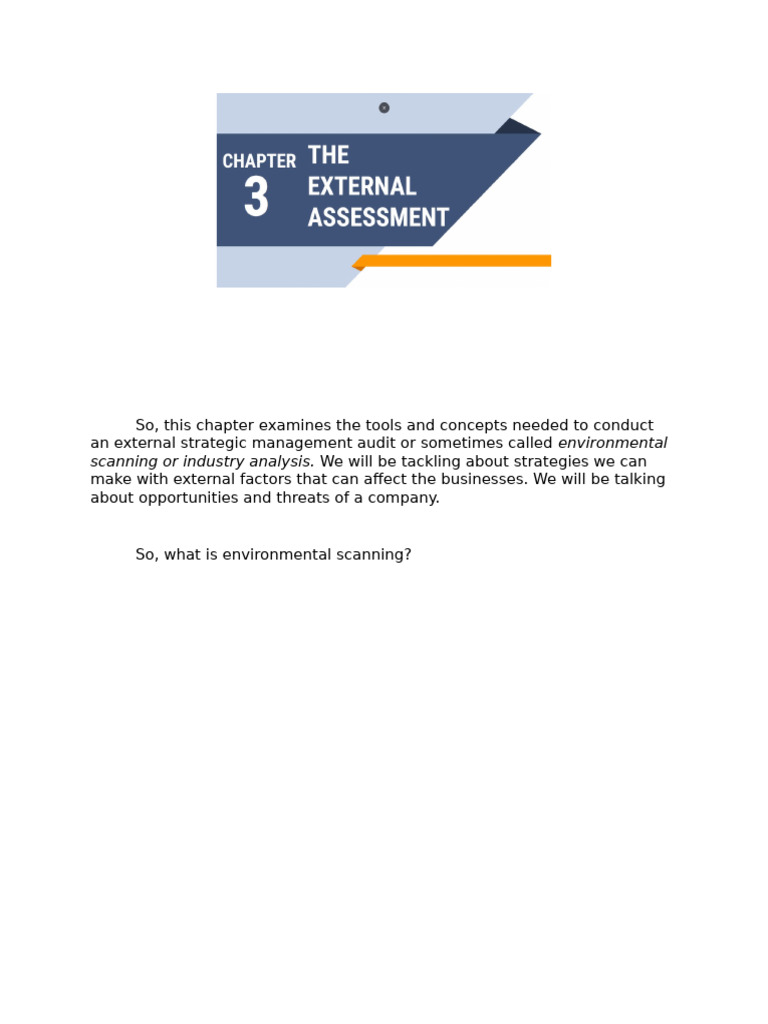 CHAPTER
3

THE
EXTERNAL
ASSESSMENT

So, this chapter examines the tools and concepts needed to conduct an external strategic management audit or sometimes called environmental scanning or industry analysis. We will be tackling about strategies we can make with external factors that can affect the businesses. We will be talking about opportunities and threats of a company.

So, what is environmental scanning?